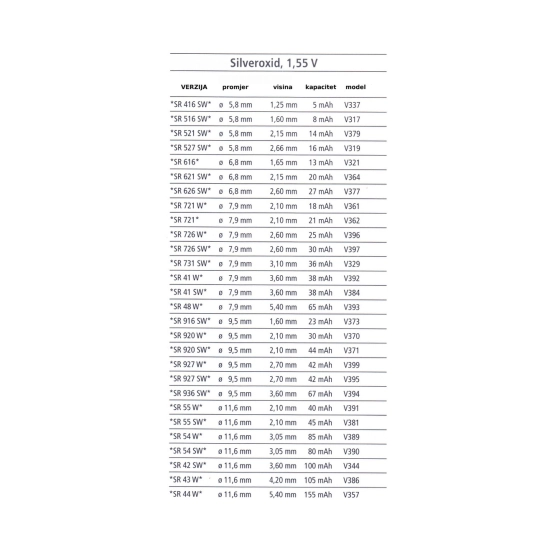 Silveroxid, 1,55 V

| VERZIJA | promjer | visina | kapacitet | model |
|---|---|---|---|---|
| *SR 416 SW* | ø 5,8 mm | 1,25 mm | 5 mAh | V337 |
| *SR 516 SW* | ø 5,8 mm | 1,60 mm | 8 mAh | V317 |
| *SR 521 SW* | ø 5,8 mm | 2,15 mm | 14 mAh | V379 |
| *SR 527 SW* | ø 5,8 mm | 2,66 mm | 16 mAh | V319 |
| *SR 616* | ø 6,8 mm | 1,65 mm | 13 mAh | V321 |
| *SR 621 SW* | ø 6,8 mm | 2,15 mm | 20 mAh | V364 |
| *SR 626 SW* | ø 6,8 mm | 2,60 mm | 27 mAh | V377 |
| *SR 721 W* | ø 7,9 mm | 2,10 mm | 18 mAh | V361 |
| *SR 721* | ø 7,9 mm | 2,10 mm | 21 mAh | V362 |
| *SR 726 W* | ø 7,9 mm | 2,60 mm | 25 mAh | V396 |
| *SR 726 SW* | ø 7,9 mm | 2,60 mm | 30 mAh | V397 |
| *SR 731 SW* | ø 7,9 mm | 3,10 mm | 36 mAh | V329 |
| *SR 41 W* | ø 7,9 mm | 3,60 mm | 38 mAh | V392 |
| *SR 41 SW* | ø 7,9 mm | 3,60 mm | 38 mAh | V384 |
| *SR 48 W* | ø 7,9 mm | 5,40 mm | 65 mAh | V393 |
| *SR 916 SW* | ø 9,5 mm | 1,60 mm | 23 mAh | V373 |
| *SR 920 W* | ø 9,5 mm | 2,10 mm | 30 mAh | V370 |
| *SR 920 SW* | ø 9,5 mm | 2,10 mm | 44 mAh | V371 |
| *SR 927 W* | ø 9,5 mm | 2,70 mm | 42 mAh | V399 |
| *SR 927 SW* | ø 9,5 mm | 2,70 mm | 42 mAh | V395 |
| *SR 936 SW* | ø 9,5 mm | 3,60 mm | 67 mAh | V394 |
| *SR 55 W* | ø 11,6 mm | 2,10 mm | 40 mAh | V391 |
| *SR 55 SW* | ø 11,6 mm | 2,10 mm | 45 mAh | V381 |
| *SR 54 W* | ø 11,6 mm | 3,05 mm | 85 mAh | V389 |
| *SR 54 SW* | ø 11,6 mm | 3,05 mm | 80 mAh | V390 |
| *SR 42 SW* | ø 11,6 mm | 3,60 mm | 100 mAh | V344 |
| *SR 43 W* | ø 11,6 mm | 4,20 mm | 105 mAh | V386 |
| *SR 44 W* | ø 11,6 mm | 5,40 mm | 155 mAh | V357 |